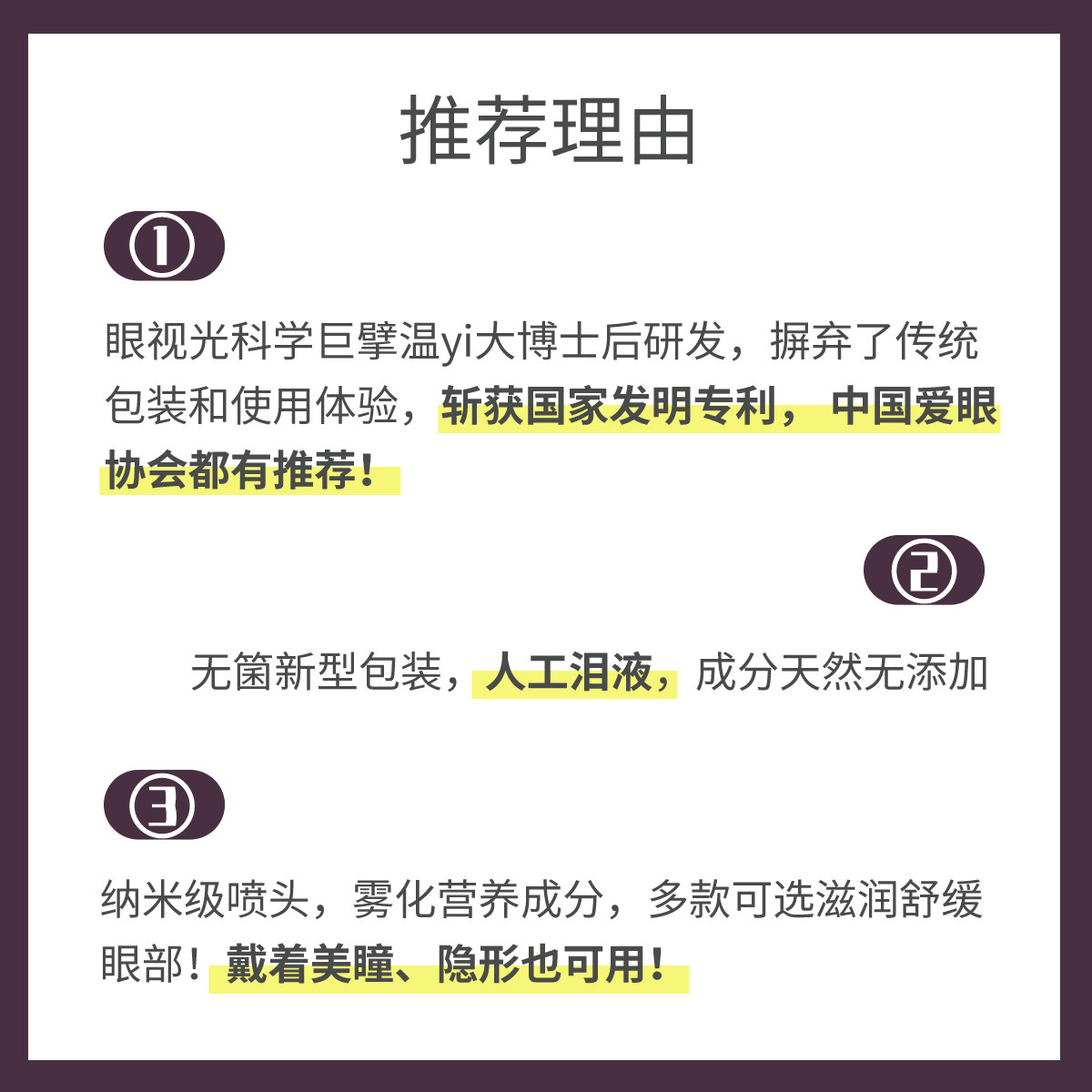 推荐理由

①

眼视光科学巨擘温yi大博士后研发，摒弃了传统包装和使用体验，斩获国家发明专利，中国爱眼协会都有推荐！

②

无菌新型包装，人工泪液，成分天然无添加

③

纳米级喷头，雾化营养成分，多款可选滋润舒缓眼部！戴着美瞳、隐形也可用！